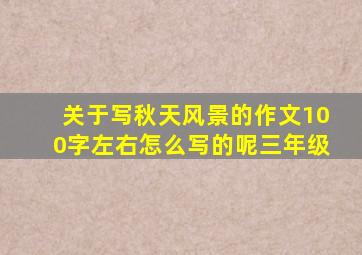 关于写秋天风景的作文100字左右怎么写的呢三年级